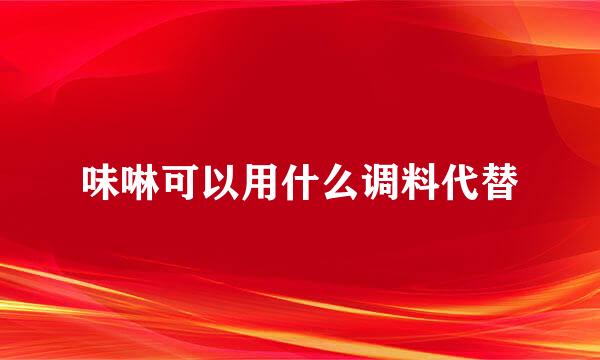 味啉可以用什么调料代替